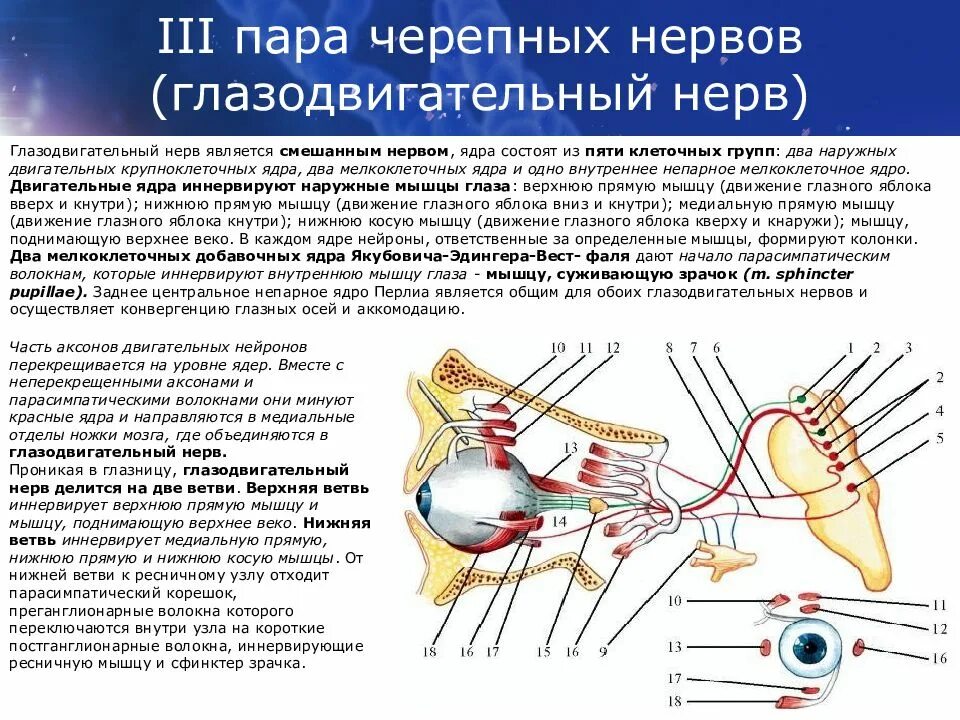 III пара черепных нервов (глазодвигательный нерв)

Глазодвигательный нерв является смешанным нервом, ядра состоят из пяти клеточных групп: два наружных двигательных крупноклеточных ядра, два мелкоклеточных ядра и одно внутреннее непарное мелкоклеточное ядро. Двигательные ядра иннервируют наружные мышцы глаза: верхнюю прямую мышцу (движение глазного яблока вверх и кнутри); нижнюю прямую мышцу (движение глазного яблока вниз и кнутри); медиальную прямую мышцу (движение глазного яблока кнутри); нижнюю косую мышцу (движение глазного яблока кверху и кнаружи); мышцу, поднимающую верхнее веко. В каждом ядре нейроны, ответственные за определенные мышцы, формируют колонки. Два мелкоклеточных добавочных ядра Якубовича-Эдингера-Вест- фаля дают начало парасимпатическим волокнам, которые иннервируют внутреннюю мышцу глаза - мышцу, суживающую зрачок (m. sphincter pupillae). Заднее центральное непарное ядро Перлиа является общим для обоих глазодвигательных нервов и осуществляет конвергенцию глазных осей и аккомодацию.

Часть аксонов двигательных нейронов перекрещивается на уровне ядер. Вместе с неперекрещенными аксонами и парасимпатическими волокнами они минуют красные ядра и направляются в медиальные отделы ножки мозга, где объединяются в глазодвигательный нерв.
Проникая в глазницу, глазодвигательный нерв делится на две ветви. Верхняя ветвь иннервирует верхнюю прямую мышцу и мышцу, поднимающую верхнее веко. Нижняя ветвь иннервирует медиальную прямую, нижнюю прямую и нижнюю косую мышцы. От нижней ветви к ресничному узлу отходит парасимпатический корешок, преганглионарные волокна которого переключаются внутри узла на короткие постганглионарные волокна, иннервирующие ресничную мышцу и сфинктер зрачка.

10 11 12 8 7 6 1 2 3 2 4 5 13 14 18 16 17 15 16 9 10 11 12 13 16 17 18